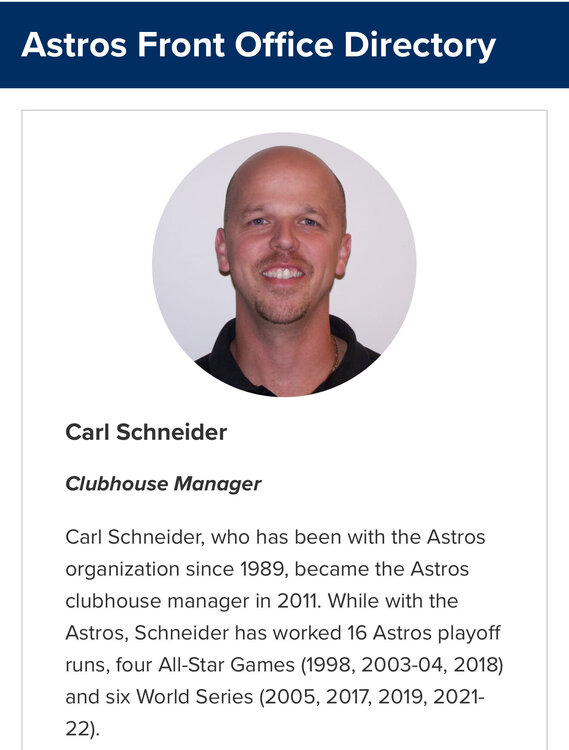 Astros Front Office Directory

Carl Schneider

Clubhouse Manager

Carl Schneider, who has been with the Astros organization since 1989, became the Astros clubhouse manager in 2011. While with the Astros, Schneider has worked 16 Astros playoff runs, four All-Star Games (1998, 2003-04, 2018) and six World Series (2005, 2017, 2019, 2021-22).